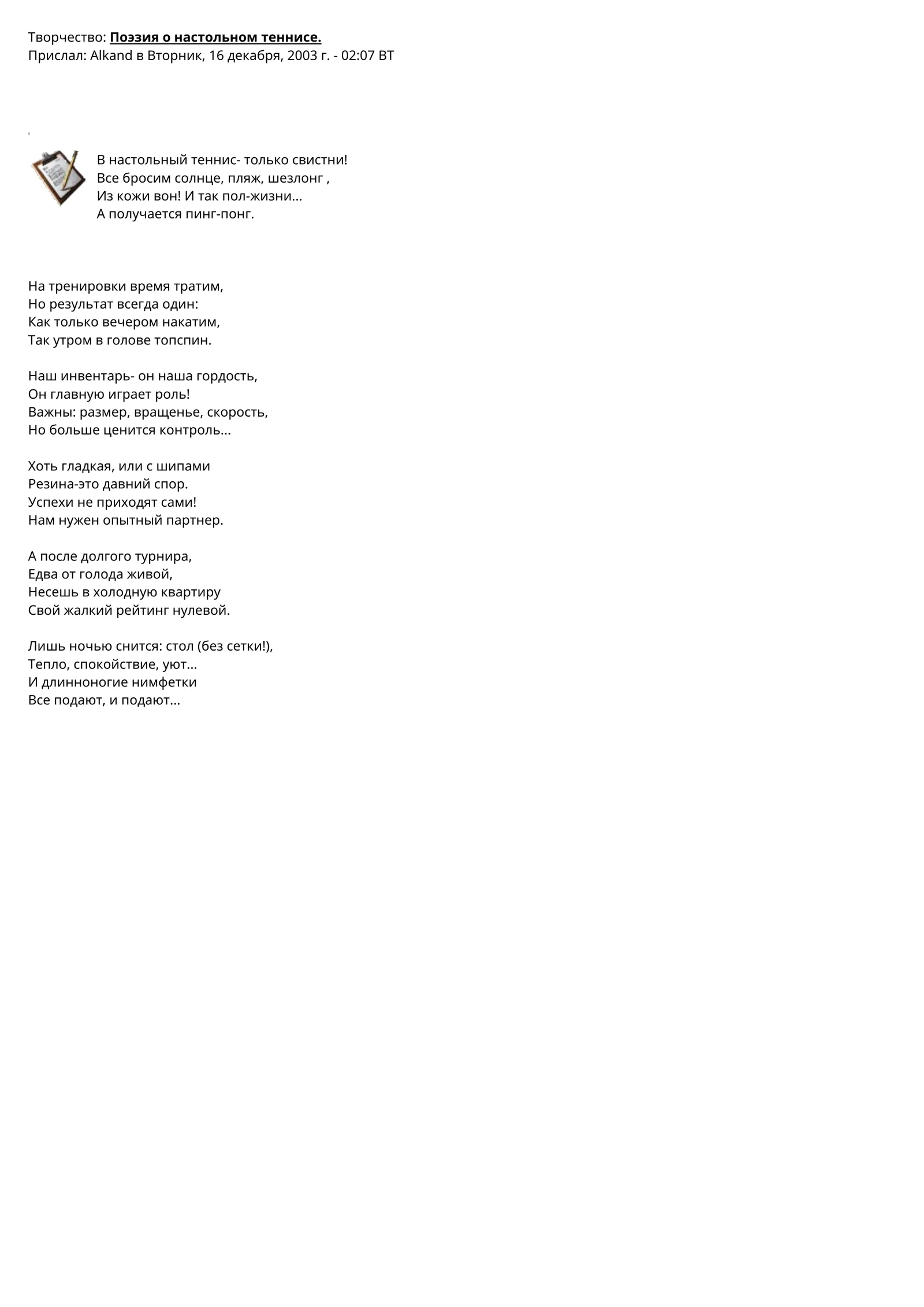 Творчество: Поэзия о настольном теннисе.
Прислал: Alkand в Вторник, 16 декабря, 2003 г. - 02:07 ВТ

В настольный теннис- только свистни!
Все бросим солнце, пляж, шезлонг ,
Из кожи вон! И так пол-жизни...
А получается пинг-понг.

На тренировки время тратим,
Но результат всегда один:
Как только вечером накатим,
Так утром в голове топспин.

Наш инвентарь- он наша гордость,
Он главную играет роль!
Важны: размер, вращенье, скорость,
Но больше ценится контроль...

Хоть гладкая, или с шипами
Резина-это давний спор.
Успехи не приходят сами!
Нам нужен опытный партнер.

А после долгого турнира,
Едва от голода живой,
Несешь в холодную квартиру
Свой жалкий рейтинг нулевой.

Лишь ночью снится: стол (без сетки!),
Тепло, спокойствие, уют...
И длинноногие нимфетки
Все подают, и подают...